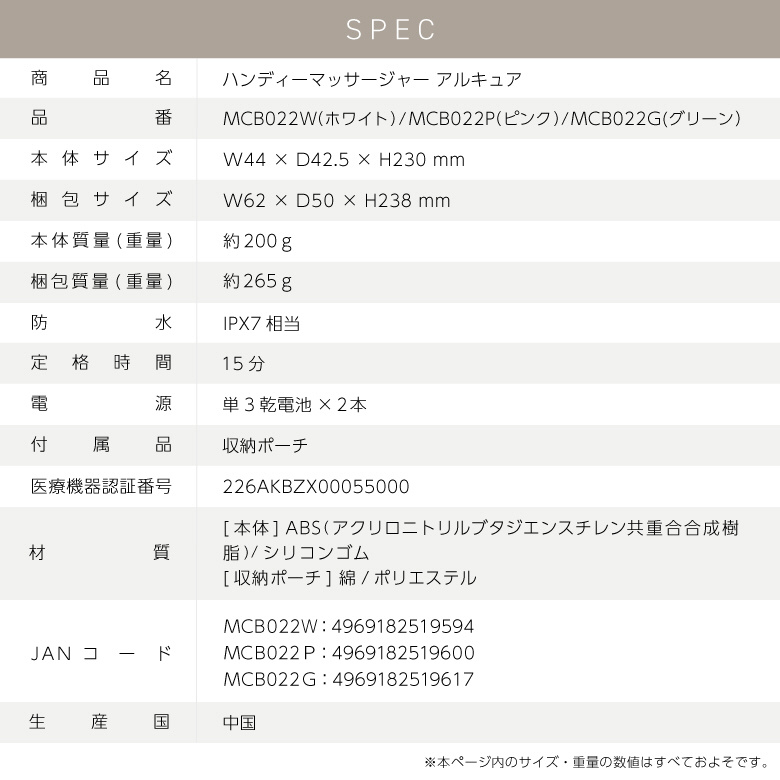 SPEC

| 商品名 | ハンディーマッサージャー アルキュア |
|---|---|
| 品番 | MCB022W(ホワイト)/MCB022P(ピンク)/MCB022G(グリーン) |
| 本体サイズ | W44 × D42.5 × H230 mm |
| 梱包サイズ | W62 × D50 × H238 mm |
| 本体質量(重量) | 約200g |
| 梱包質量(重量) | 約265g |
| 防水 | IPX7相当 |
| 定格時間 | 15分 |
| 電源 | 単3乾電池×2本 |
| 付属品 | 収納ポーチ |
| 医療機器認証番号 | 226AKBZX00055000 |
| 材質 | [本体]ABS(アクリロニトリルブタジエンスチレン共重合合成樹脂)/シリコンゴム [収納ポーチ]綿/ポリエステル |
| JANコード | MCB022W:4969182519594 MCB022P:4969182519600 MCB022G:4969182519617 |
| 生産国 | 中国 |

※本ページ内のサイズ・重量の数値はすべておよそです。